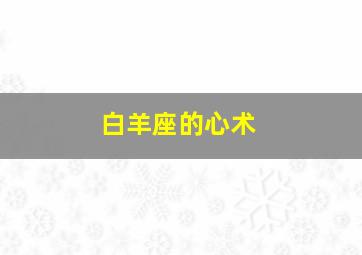 白羊座的心术